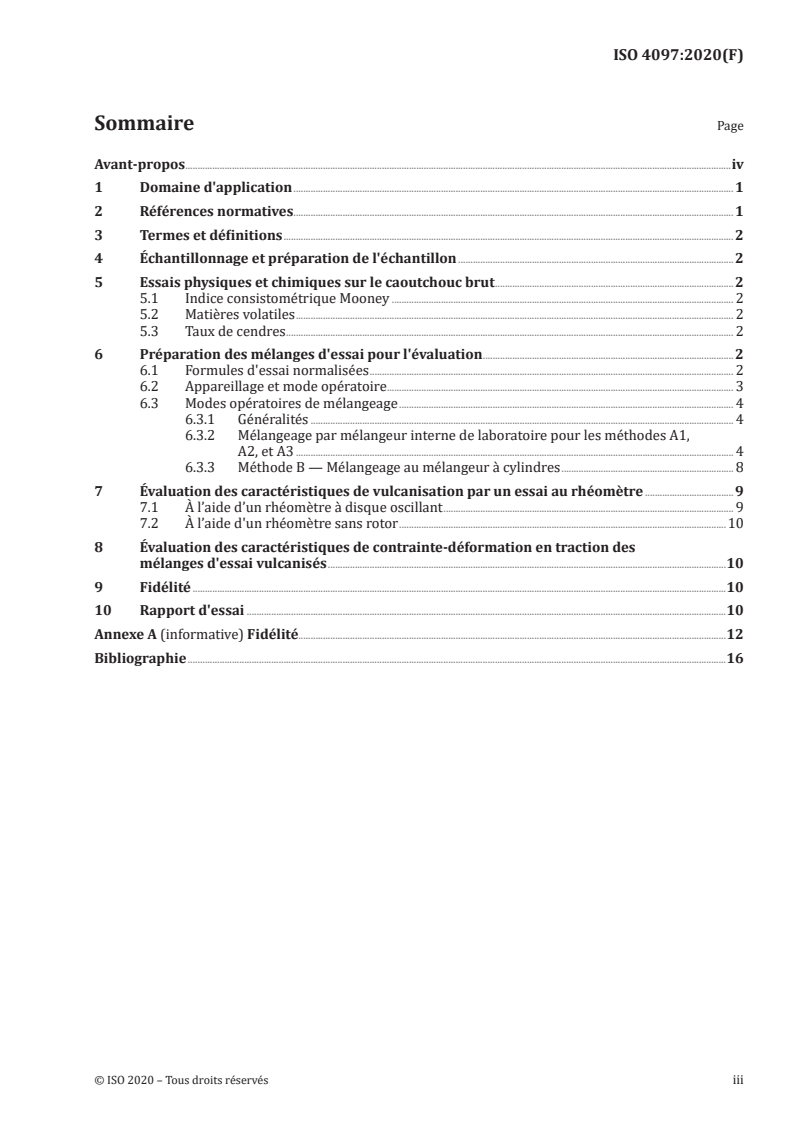 ISO 4097:2020(F)

Sommaire

Page

Avant-propos iv
1 Domaine d'application 1
2 Références normatives 1
3 Termes et définitions 2
4 Échantillonnage et préparation de l'échantillon 2
5 Essais physiques et chimiques sur le caoutchouc brut 2
5.1 Indice consistométrique Mooney 2
5.2 Matières volatiles 2
5.3 Taux de cendres 2
6 Préparation des mélanges d'essai pour l'évaluation 2
6.1 Formules d'essai normalisées 2
6.2 Appareillage et mode opératoire 3
6.3 Modes opératoires de mélangeage 4
6.3.1 Généralités 4
6.3.2 Mélangeage par mélangeur interne de laboratoire pour les méthodes A1, A2, et A3 4
6.3.3 Méthode B — Mélangeage au mélangeur à cylindres 8
7 Évaluation des caractéristiques de vulcanisation par un essai au rhéomètre 9
7.1 À l'aide d'un rhéomètre à disque oscillant 9
7.2 À l'aide d'un rhéomètre sans rotor 10
8 Évaluation des caractéristiques de contrainte-déformation en traction des mélanges d'essai vulcanisés 10
9 Fidélité 10
10 Rapport d'essai 10
Annexe A (informative) Fidélité 12
Bibliographie 16

© ISO 2020 – Tous droits réservés

iii